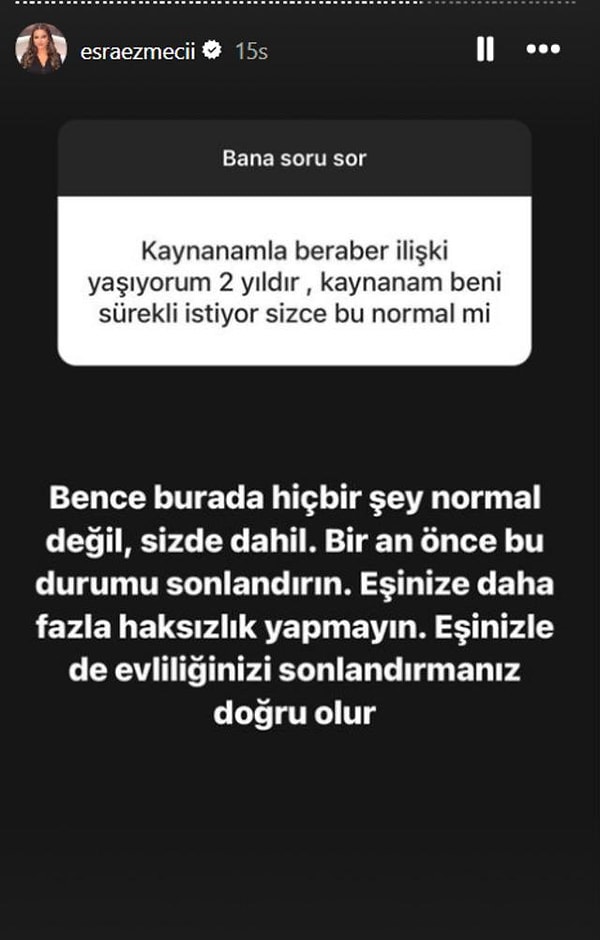 esraezmecii 15s

Bana soru sor

Kaynanamla beraber ilişki yaşıyorum 2 yıldır , kaynanam beni sürekli istiyor sizce bu normal mi

Bence burada hiçbir şey normal değil, sizde dahil. Bir an önce bu durumu sonlandırın. Eşinize daha fazla haksızlık yapmayın. Eşinizle de evliliğinizi sonlandırmanız doğru olur